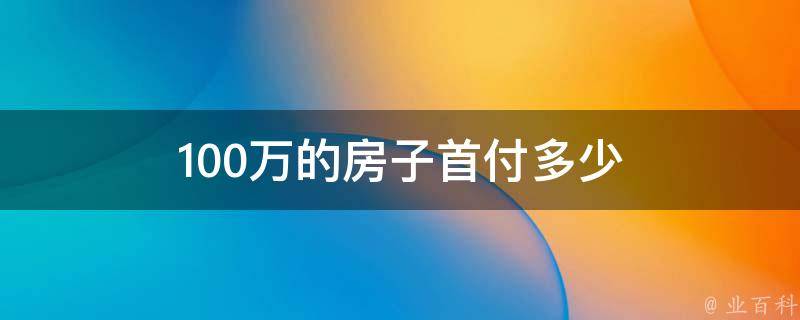 100万的房子首付多少

@ 业百科